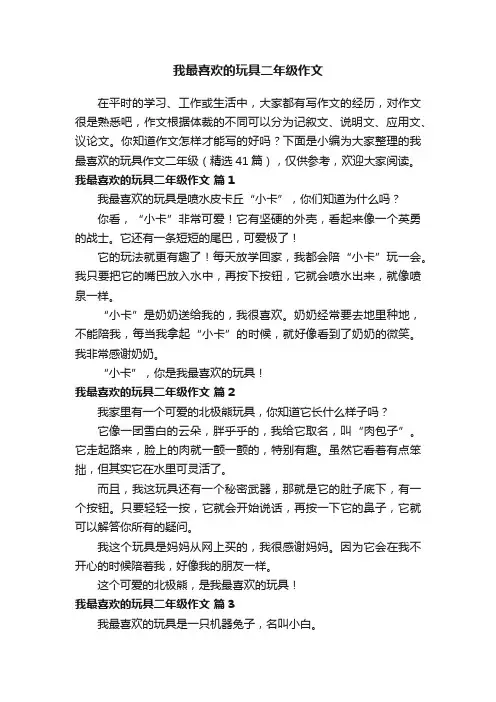 我最喜欢的玩具二年级作文

在平时的学习、工作或生活中，大家都有写作文的经历，对作文很是熟悉吧，作文根据体裁的不同可以分为记叙文、说明文、应用文、议论文。你知道作文怎样才能写的好吗？下面是小编为大家整理的我最喜欢的玩具作文二年级（精选41篇），仅供参考，欢迎大家阅读。

我最喜欢的玩具二年级作文 篇1

我最喜欢的玩具是喷水皮卡丘“小卡”，你们知道为什么吗？

你看，“小卡”非常可爱！它有坚硬的外壳，看起来像一个英勇的战士。它还有一条短短的尾巴，可爱极了！

它的玩法就更有趣了！每天放学回家，我都会陪“小卡”玩一会。我只要把它的嘴巴放入水中，再按下按钮，它就会喷水出来，就像喷泉一样。

“小卡”是奶奶送给我的，我很喜欢。奶奶经常要去地里种地，不能陪我，每当我拿起“小卡”的时候，就好像看到了奶奶的微笑。我非常感谢奶奶。

“小卡”，你是我最喜欢的玩具！

我最喜欢的玩具二年级作文 篇2

我家里有一个可爱的北极熊玩具，你知道它长什么样子吗？

它像一团雪白的云朵，胖乎乎的，我给它取名，叫“肉包子”。它走起路来，脸上的肉就一颤一颤的，特别有趣。虽然它看着有点笨拙，但其实它在水里可灵活了。

而且，我这玩具还有一个秘密武器，那就是它的肚子底下，有一个按钮。只要轻轻一按，它就会开始说话，再按一下它的鼻子，它就可以解答你所有的疑问。

我这个玩具是妈妈从网上买的，我很感谢妈妈。因为它会在我不开心的时候陪着我，好像我的朋友一样。

这个可爱的北极熊，是我最喜欢的玩具！

我最喜欢的玩具二年级作文 篇3

我最喜欢的玩具是一只机器兔子，名叫小白。